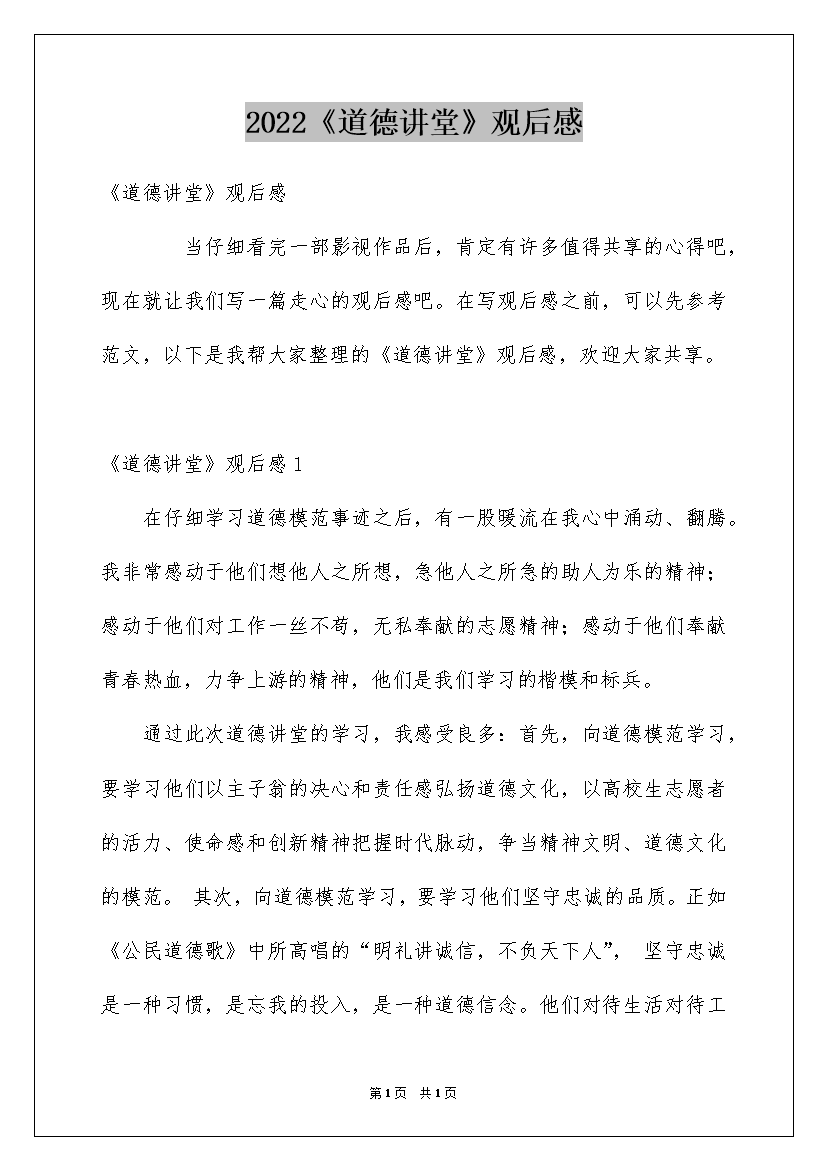 2022《道德讲堂》观后感

《道德讲堂》观后感

当仔细看完一部影视作品后，肯定有许多值得共享的心得吧，现在就让我们写一篇走心的观后感吧。在写观后感之前，可以先参考范文，以下是我帮大家整理的《道德讲堂》观后感，欢迎大家共享。

《道德讲堂》观后感1

在仔细学习道德模范事迹之后，有一股暖流在我心中涌动、翻腾。我非常感动于他们想他人之所想，急他人之所急的助人为乐的精神；感动于他们对工作一丝不苟，无私奉献的志愿精神；感动于他们奉献青春热血，力争上游的精神，他们是我们学习的楷模和标兵。

通过此次道德讲堂的学习，我感受良多：首先，向道德模范学习，要学习他们以主子翁的决心和责任感弘扬道德文化，以高校生志愿者的活力、使命感和创新精神把握时代脉动，争当精神文明、道德文化的模范。 其次，向道德模范学习，要学习他们坚守忠诚的品质。正如《公民道德歌》中所高唱的“明礼讲诚信，不负天下人”， 坚守忠诚是一种习惯，是忘我的投入，是一种道德信念。他们对待生活对待工

第1页 共1页